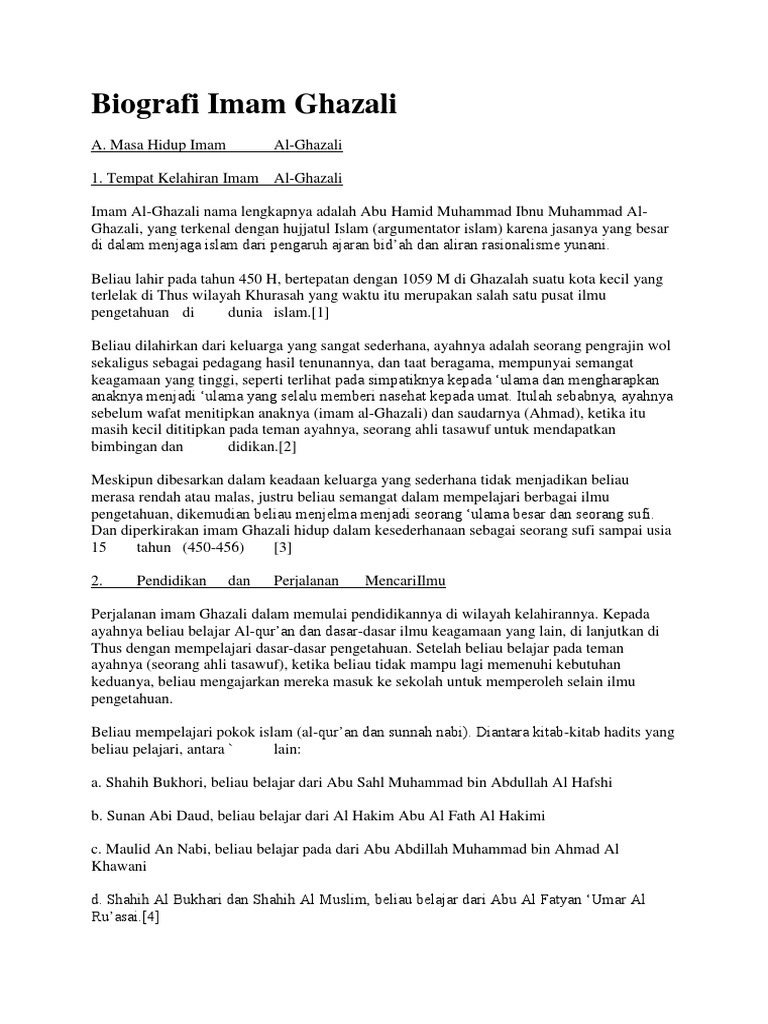 Biografi Imam Ghazali

A. Masa Hidup Imam Al-Ghazali

1. Tempat Kelahiran Imam Al-Ghazali

Imam Al-Ghazali nama lengkapnya adalah Abu Hamid Muhammad Ibnu Muhammad Al-Ghazali, yang terkenal dengan hujjatul Islam (argumentator islam) karena jasanya yang besar di dalam menjaga islam dari pengaruh ajaran bid'ah dan aliran rasionalisme yunani.

Beliau lahir pada tahun 450 H, bertepatan dengan 1059 M di Ghazalah suatu kota kecil yang terlelak di Thus wilayah Khurasah yang waktu itu merupakan salah satu pusat ilmu pengetahuan di dunia islam.[1]

Beliau dilahirkan dari keluarga yang sangat sederhana, ayahnya adalah seorang pengrajin wol sekaligus sebagai pedagang hasil tenunannya, dan taat beragama, mempunyai semangat keagamaan yang tinggi, seperti terlihat pada simpatiknya kepada 'ulama dan mengharapkan anaknya menjadi 'ulama yang selalu memberi nasehat kepada umat. Itulah sebabnya, ayahnya sebelum wafat menitipkan anaknya (imam al-Ghazali) dan saudarnya (Ahmad), ketika itu masih kecil dititipkan pada teman ayahnya, seorang ahli tasawuf untuk mendapatkan bimbingan dan didikan.[2]

Meskipun dibesarkan dalam keadaan keluarga yang sederhana tidak menjadikan beliau merasa rendah atau malas, justru beliau semangat dalam mempelajari berbagai ilmu pengetahuan, dikemudian beliau menjelma menjadi seorang 'ulama besar dan seorang sufi. Dan diperkirakan imam Ghazali hidup dalam kesederhanaan sebagai seorang sufi sampai usia 15 tahun (450-456) [3]

2. Pendidikan dan Perjalanan MencariIlmu

Perjalanan imam Ghazali dalam memulai pendidikannya di wilayah kelahirannya. Kepada ayahnya beliau belajar Al-qur'an dan dasar-dasar ilmu keagamaan yang lain, di lanjutkan di Thus dengan mempelajari dasar-dasar pengetahuan. Setelah beliau belajar pada teman ayahnya (seorang ahli tasawuf), ketika beliau tidak mampu lagi memenuhi kebutuhan keduanya, beliau mengajarkan mereka masuk ke sekolah untuk memperoleh selain ilmu pengetahuan.

Beliau mempelajari pokok islam (al-qur'an dan sunnah nabi). Diantara kitab-kitab hadits yang beliau pelajari, antara ` lain:

a. Shahih Bukhori, beliau belajar dari Abu Sahl Muhammad bin Abdullah Al Hafshi

b. Sunan Abi Daud, beliau belajar dari Al Hakim Abu Al Fath Al Hakimi

c. Maulid An Nabi, beliau belajar pada dari Abu Abdillah Muhammad bin Ahmad Al Khawani

d. Shahih Al Bukhari dan Shahih Al Muslim, beliau belajar dari Abu Al Fatyan 'Umar Al Ru'asai.[4]